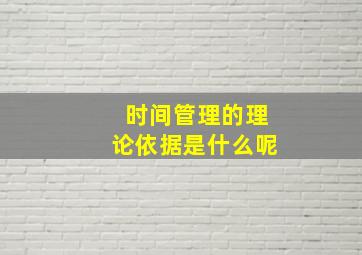 时间管理的理论依据是什么呢